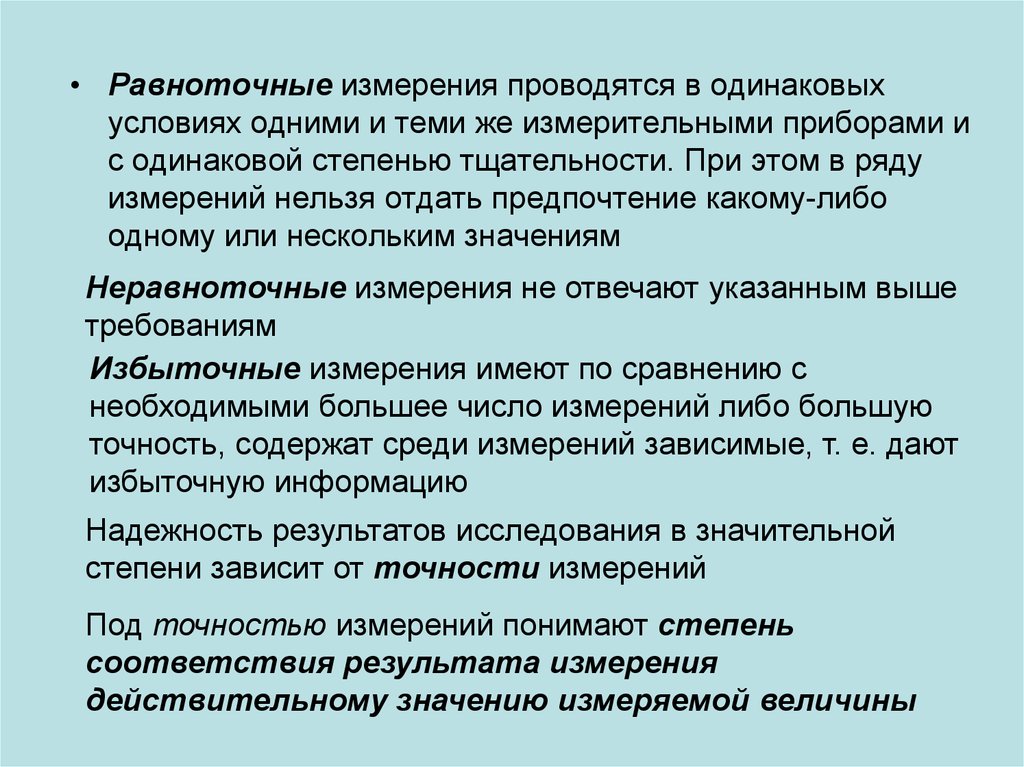 • Равноточные измерения проводятся в одинаковых условиях одними и теми же измерительными приборами и с одинаковой степенью тщательности. При этом в ряду измерений нельзя отдать предпочтение какому-либо одному или нескольким значениям

Неравноточные измерения не отвечают указанным выше требованиям

Избыточные измерения имеют по сравнению с необходимыми большее число измерений либо большую точность, содержат среди измерений зависимые, т. е. дают избыточную информацию

Надежность результатов исследования в значительной степени зависит от точности измерений

Под точностью измерений понимают степень соответствия результата измерения действительному значению измеряемой величины